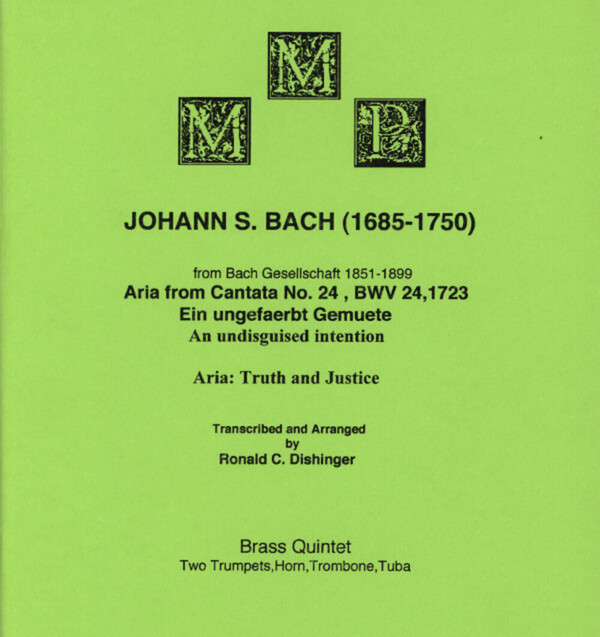 M M P

JOHANN S. BACH (1685-1750)

from Bach Gesellschaft 1851-1899
Aria from Cantata No. 24 , BWV 24,1723
Ein ungefaerbt Gemuete
An undisguised intention

Aria: Truth and Justice

Transcribed and Arranged
by
Ronald C. Dishinger

Brass Quintet
Two Trumpets,Horn,Trombone,Tuba